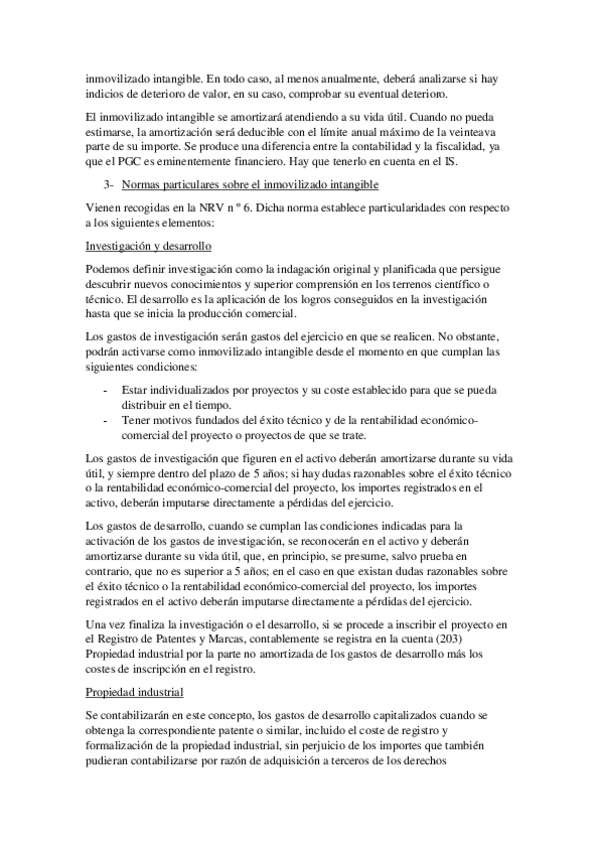 inmovilizado intangible. En todo caso, al menos anualmente, deberá analizarse si hay indicios de deterioro de valor, en su caso, comprobar su eventual deterioro.

El inmovilizado intangible se amortizará atendiendo a su vida útil. Cuando no pueda estimarse, la amortización será deducible con el límite anual máximo de la veinteava parte de su importe. Se produce una diferencia entre la contabilidad y la fiscalidad, ya que el PGC es eminentemente financiero. Hay que tenerlo en cuenta en el IS.

3- Normas particulares sobre el inmovilizado intangible

Vienen recogidas en la NRV n º 6. Dicha norma establece particularidades con respecto a los siguientes elementos:

Investigación y desarrollo

Podemos definir investigación como la indagación original y planificada que persigue descubrir nuevos conocimientos y superior comprensión en los terrenos científico o técnico. El desarrollo es la aplicación de los logros conseguidos en la investigación hasta que se inicia la producción comercial.

Los gastos de investigación serán gastos del ejercicio en que se realicen. No obstante, podrán activarse como inmovilizado intangible desde el momento en que cumplan las siguientes condiciones:

- Estar individualizados por proyectos y su coste establecido para que se pueda distribuir en el tiempo.
- Tener motivos fundados del éxito técnico y de la rentabilidad económico-comercial del proyecto o proyectos de que se trate.

Los gastos de investigación que figuren en el activo deberán amortizarse durante su vida útil, y siempre dentro del plazo de 5 años; si hay dudas razonables sobre el éxito técnico o la rentabilidad económico-comercial del proyecto, los importes registrados en el activo, deberán imputarse directamente a pérdidas del ejercicio.

Los gastos de desarrollo, cuando se cumplan las condiciones indicadas para la activación de los gastos de investigación, se reconocerán en el activo y deberán amortizarse durante su vida útil, que, en principio, se presume, salvo prueba en contrario, que no es superior a 5 años; en el caso en que existan dudas razonables sobre el éxito técnico o la rentabilidad económico-comercial del proyecto, los importes registrados en el activo deberán imputarse directamente a pérdidas del ejercicio.

Una vez finaliza la investigación o el desarrollo, si se procede a inscribir el proyecto en el Registro de Patentes y Marcas, contablemente se registra en la cuenta (203) Propiedad industrial por la parte no amortizada de los gastos de desarrollo más los costes de inscripción en el registro.

Propiedad industrial

Se contabilizarán en este concepto, los gastos de desarrollo capitalizados cuando se obtenga la correspondiente patente o similar, incluido el coste de registro y formalización de la propiedad industrial, sin perjuicio de los importes que también pudieran contabilizarse por razón de adquisición a terceros de los derechos